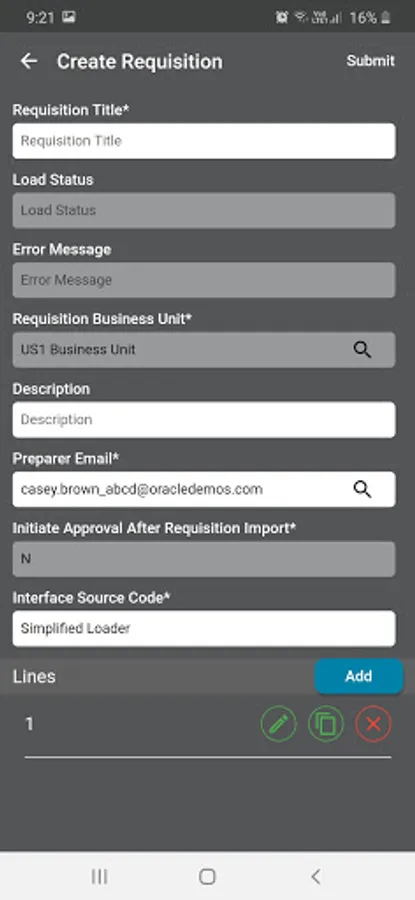 9:21

16%

Create Requisition

Submit

Requisition Title*

Requisition Title

Load Status

Load Status

Error Message

Error Message

Requisition Business Unit*

US1 Business Unit

Description

Description

Preparer Email*

casey.brown_abcd@oracledemos.com

Initiate Approval After Requisition Import*

N

Interface Source Code*

Simplified Loader

Lines

Add

1